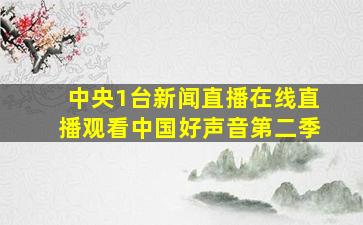 中央1台新闻直播在线直播观看中国好声音第二季